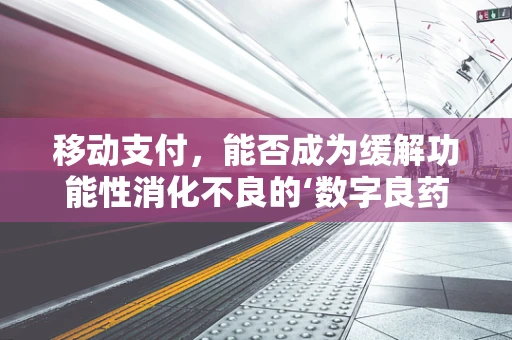 移动支付，能否成为缓解功能性消化不良的‘数字良药